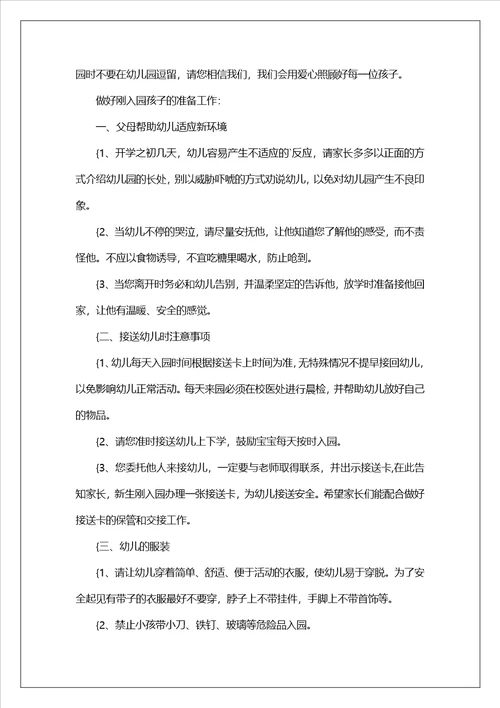 园时不要在幼儿园逗留，请您相信我们，我们会用爱心照顾好每一位孩子。

做好刚入园孩子的准备工作：

一、父母帮助幼儿适应新环境

{1、开学之初几天，幼儿容易产生不适应的`反应，请家长多多以正面的方式介绍幼儿园的长处，别以威胁吓唬的方式劝说幼儿，以免对幼儿园产生不良印象。

{2、当幼儿不停的哭泣，请尽量安抚他，让他知道您了解他的感受，而不责怪他。不应以食物诱导，不宜吃糖果喝水，防止呛到。

{3、当您离开时务必和幼儿告别，并温柔坚定的告诉他，放学时准备接他回家，让他有温暖、安全的感觉。

{二、接送幼儿时注意事项

{1、幼儿每天入园时间根据接送卡上时间为准，无特殊情况不提早接回幼儿，以免影响幼儿正常活动。每天来园必须在校医处进行晨检，并帮助幼儿放好自己的物品。

{2、请您准时接送幼儿上下学，鼓励宝宝每天按时入园。

{3、您委托他人来接幼儿，一定要与老师取得联系，并出示接送卡，在此告知家长，新生刚入园办理一张接送卡，为幼儿接送安全。希望家长们能配合做好接送卡的保管和交接工作。

{三、幼儿的服装

{1、请让幼儿穿着简单、舒适、便于活动的衣服，使幼儿易于穿脱。为了安全起见有带子的衣服最好不要穿，脖子上不带挂件，手脚上不带首饰等。

{2、禁止小孩带小刀、铁钉、玻璃等危险品入园。